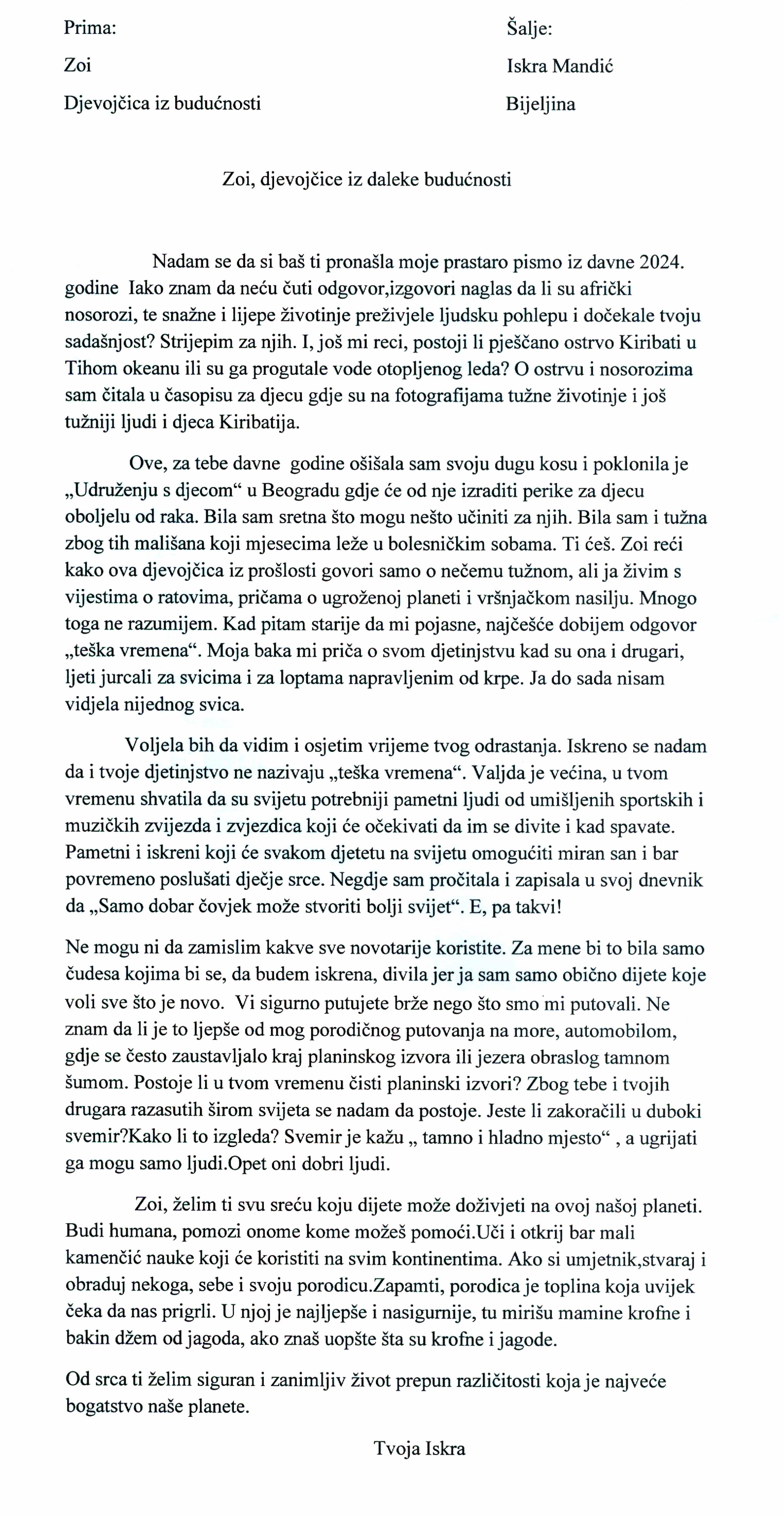 Prima:

Zoi

Djevojčica iz budućnosti

Šalje:

Iskra Mandić

Bijeljina

Zoi, djevojčice iz daleke budućnosti

Nadam se da si baš ti pronašla moje prastaro pismo iz davne 2024. godine Iako znam da neću čuti odgovor,izgovori naglas da li su afrički nosorozi, te snažne i lijepe životinje preživjele ljudsku pohlepu i dočekale tvoju sadašnjost? Strijepim za njih. I, još mi reci, postoji li pješčano ostrvo Kiribati u Tihom okeanu ili su ga progutale vode otopljenog leda? O ostrvu i nosorozima sam čitala u časopisu za djecu gdje su na fotografijama tužne životinje i još tužniji ljudi i djeca Kiribatija.

Ove, za tebe davne godine ošišala sam svoju dugu kosu i poklonila je „Udruženju s djecom“ u Beogradu gdje će od nje izraditi perike za djecu oboljelu od raka. Bila sam sretna što mogu nešto učiniti za njih. Bila sam i tužna zbog tih mališana koji mjesecima leže u bolesničkim sobama. Ti ćeš. Zoi reći kako ova djevojčica iz prošlosti govori samo o nečemu tužnom, ali ja živim s vijestima o ratovima, pričama o ugroženoj planeti i vršnjačkom nasilju. Mnogo toga ne razumijem. Kad pitam starije da mi pojasne, najčešće dobijem odgovor „teška vremena“. Moja baka mi priča o svom djetinjstvu kad su ona i drugari, ljeti jurcali za svicima i za loptama napravljenim od krpe. Ja do sada nisam vidjela nijednog svica.

Voljela bih da vidim i osjetim vrijeme tvog odrastanja. Iskreno se nadam da i tvoje djetinjstvo ne nazivaju „teška vremena“. Valjda je većina, u tvom vremenu shvatila da su svijetu potrebniji pametni ljudi od umišljenih sportskih i muzičkih zvijezda i zvjezdica koji će očekivati da im se divite i kad spavate. Pametni i iskreni koji će svakom djetetu na svijetu omogućiti miran san i bar povremeno poslušati dječje srce. Negdje sam pročitala i zapisala u svoj dnevnik da „Samo dobar čovjek može stvoriti bolji svijet“. E, pa takvi!

Ne mogu ni da zamislim kakve sve novotarije koristite. Za mene bi to bila samo čudesa kojima bi se, da budem iskrena, divila jer ja sam samo obično dijete koje voli sve što je novo. Vi sigurno putujete brže nego što smo mi putovali. Ne znam da li je to ljepše od mog porodičnog putovanja na more, automobilom, gdje se često zaustavljalo kraj planinskog izvora ili jezera obraslog tamnom šumom. Postoje li u tvom vremenu čisti planinski izvori? Zbog tebe i tvojih drugara razasutih širom svijeta se nadam da postoje. Jeste li zakoračili u duboki svemir?Kako li to izgleda? Svemir je kažu „ tamno i hladno mjesto“ , a ugrijati ga mogu samo ljudi.Opet oni dobri ljudi.

Zoi, želim ti svu sreću koju dijete može doživjeti na ovoj našoj planeti. Budi humana, pomozi onome kome možeš pomoći.Uči i otkrij bar mali kamenčić nauke koji će koristiti na svim kontinentima. Ako si umjetnik,stvaraj i obraduj nekoga, sebe i svoju porodicu.Zapamti, porodica je toplina koja uvijek čeka da nas prigrli. U njoj je najljepše i nasigurnije, tu mirišu mamine krofne i bakin džem od jagoda, ako znaš uopšte šta su krofne i jagode.

Od srca ti želim siguran i zanimljiv život prepun različitosti koja je najveće bogatstvo naše planete.

Tvoja Iskra